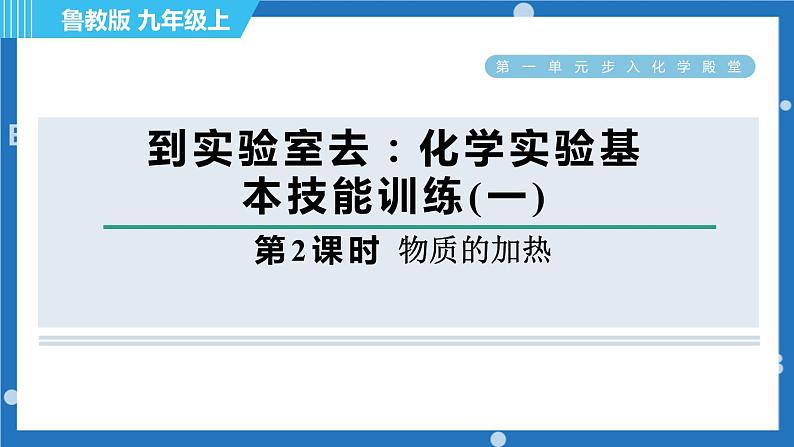 鲁教版 九年级上

第一单元步入化学殿堂

到实验室去：化学实验基本技能训练(一)

第2课时 物质的加热